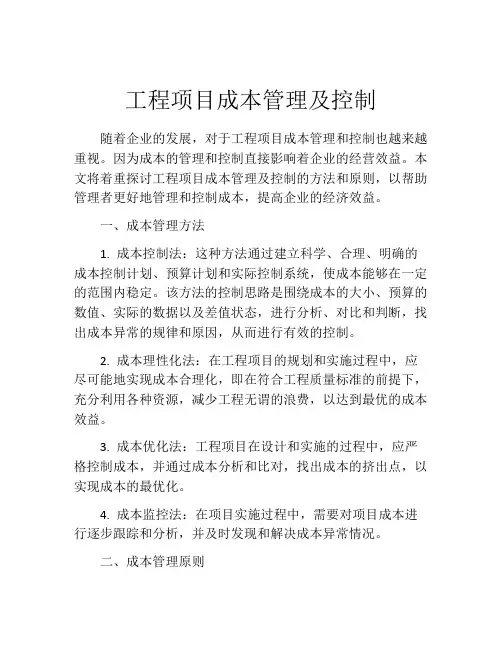 工程项目成本管理及控制

随着企业的发展，对于工程项目成本管理和控制也越来越重视。因为成本的管理和控制直接影响着企业的经营效益。本文将着重探讨工程项目成本管理及控制的方法和原则，以帮助管理者更好地管理和控制成本，提高企业的经济效益。

一、成本管理方法

1. 成本控制法：这种方法通过建立科学、合理、明确的成本控制计划、预算计划和实际控制系统，使成本能够在一定的范围内稳定。该方法的控制思路是围绕成本的大小、预算的数值、实际的数据以及差值状态，进行分析、对比和判断，找出成本异常的规律和原因，从而进行有效的控制。

2. 成本理性化法：在工程项目的规划和实施过程中，应尽可能地实现成本合理化，即在符合工程质量标准的前提下，充分利用各种资源，减少工程无谓的浪费，以达到最优的成本效益。

3. 成本优化法：工程项目在设计和实施的过程中，应严格控制成本，并通过成本分析和比对，找出成本的挤出点，以实现成本的最优化。

4. 成本监控法：在项目实施过程中，需要对项目成本进行逐步跟踪和分析，并及时发现和解决成本异常情况。

二、成本管理原则